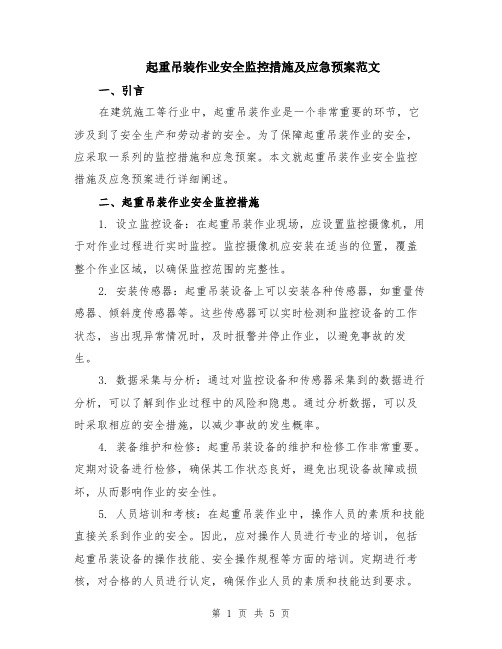 起重吊装作业安全监控措施及应急预案范文

一、引言

在建筑施工等行业中，起重吊装作业是一个非常重要的环节，它涉及到了安全生产和劳动者的安全。为了保障起重吊装作业的安全，应采取一系列的监控措施和应急预案。本文就起重吊装作业安全监控措施及应急预案进行详细阐述。

二、起重吊装作业安全监控措施

1. 设立监控设备：在起重吊装作业现场，应设置监控摄像机，用于对作业过程进行实时监控。监控摄像机应安装在适当的位置，覆盖整个作业区域，以确保监控范围的完整性。

2. 安装传感器：起重吊装设备上可以安装各种传感器，如重量传感器、倾斜度传感器等。这些传感器可以实时检测和监控设备的工作状态，当出现异常情况时，及时报警并停止作业，以避免事故的发生。

3. 数据采集与分析：通过对监控设备和传感器采集到的数据进行分析，可以了解到作业过程中的风险和隐患。通过分析数据，可以及时采取相应的安全措施，以减少事故的发生概率。

4. 装备维护和检修：起重吊装设备的维护和检修工作非常重要。定期对设备进行检修，确保其工作状态良好，避免出现设备故障或损坏，从而影响作业的安全性。

5. 人员培训和考核：在起重吊装作业中，操作人员的素质和技能直接关系到作业的安全。因此，应对操作人员进行专业的培训，包括起重吊装设备的操作技能、安全操作规程等方面的培训。定期进行考核，对合格的人员进行认定，确保作业人员的素质和技能达到要求。

第 1 页 共 5 页